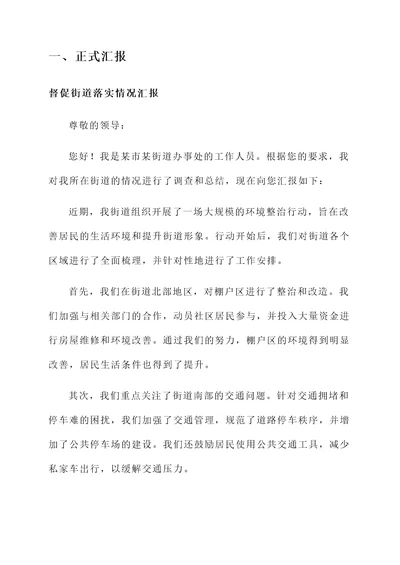 一、正式汇报

督促街道落实情况汇报

尊敬的领导：

您好！我是某市某街道办事处的工作人员。根据您的要求，我对我所在街道的情况进行了调查和总结，现在向您汇报如下：

近期，我街道组织开展了一场大规模的环境整治行动，旨在改善居民的生活环境和提升街道形象。行动开始后，我们对街道各个区域进行了全面梳理，并针对性地进行了工作安排。

首先，我们在街道北部地区，对棚户区进行了整治和改造。我们加强与相关部门的合作，动员社区居民参与，并投入大量资金进行房屋维修和环境改善。通过我们的努力，棚户区的环境得到明显改善，居民生活条件也得到了提升。

其次，我们重点关注了街道南部的交通问题。针对交通拥堵和停车难的困扰，我们加强了交通管理，规范了道路停车秩序，并增加了公共停车场的建设。我们还鼓励居民使用公共交通工具，减少私家车出行，以缓解交通压力。